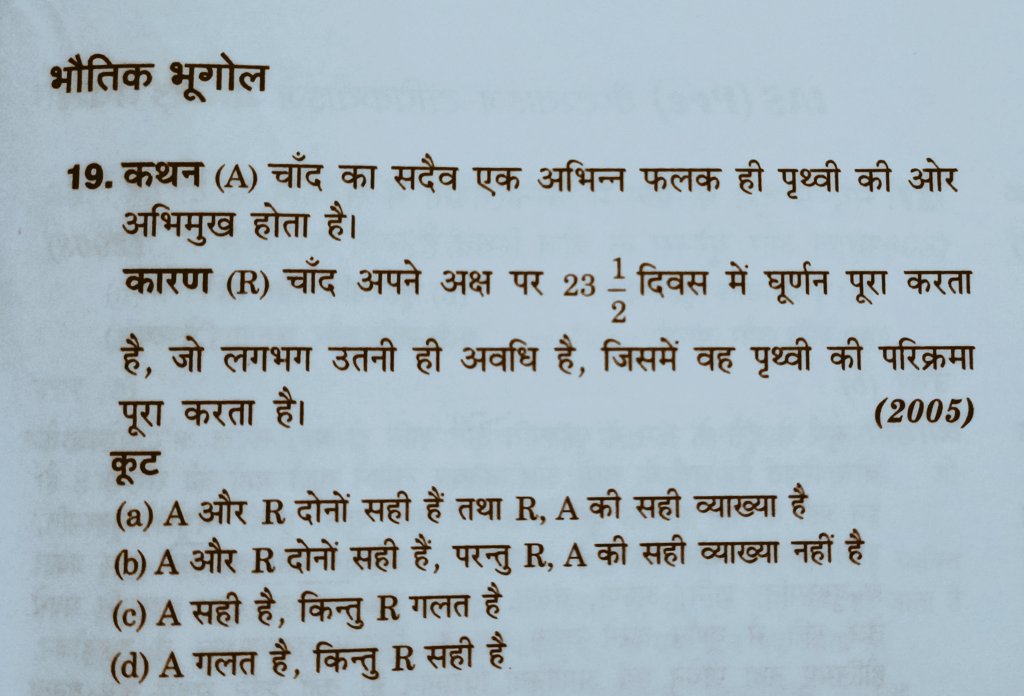 भौतिक भूगोल

19. कथन (A) चाँद का सदैव एक अभिन्न फलक ही पृथ्वी की ओर अभिमुख होता है।

कारण (R) चाँद अपने अक्ष पर $23\frac{1}{2}$ दिवस में घूर्णन पूरा करता है, जो लगभग उतनी ही अवधि है, जिसमें वह पृथ्वी की परिक्रमा पूरा करता है। (2005)

कूट

(a) A और R दोनों सही हैं तथा R, A की सही व्याख्या है
(b) A और R दोनों सही हैं, परन्तु R, A की सही व्याख्या नहीं है
(c) A सही है, किन्तु R गलत है
(d) A गलत है, किन्तु R सही है